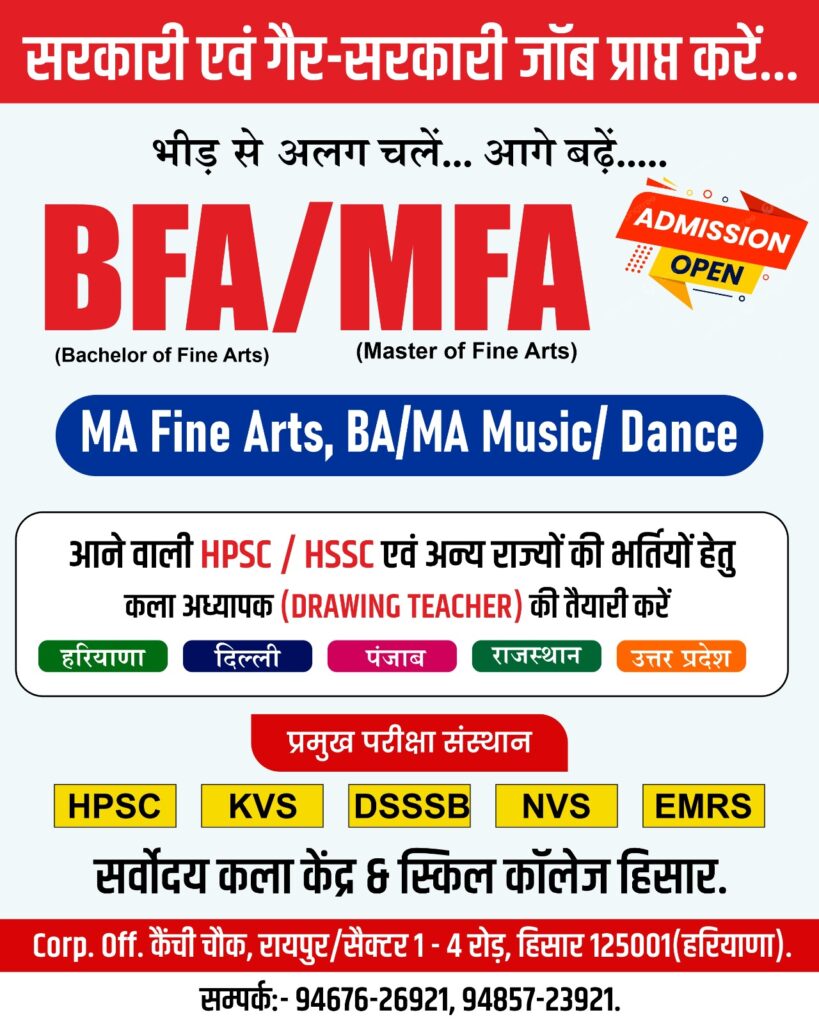 सरकारी एवं गैर-सरकारी जॉब प्राप्त करें...

भीड़ से अलग चलें... आगे बढ़ें.....

BFA/MFA

ADMISSION OPEN

(Bachelor of Fine Arts)
(Master of Fine Arts)

MA Fine Arts, BA/MA Music/ Dance

आने वाली HPSC / HSSC एवं अन्य राज्यों की भर्तियों हेतु कला अध्यापक (DRAWING TEACHER) की तैयारी करें

हरियाणा दिल्ली पंजाब राजस्थान उत्तर प्रदेश

प्रमुख परीक्षा संस्थान

HPSC KVS DSSSB NVS EMRS

सर्वोदय कला केंद्र & स्किल कॉलेज हिसार.

Corp. Off. कैंची चौक, रायपुर/सैक्टर 1 - 4 रोड़, हिसार 125001(हरियाणा).

सम्पर्क:- 94676-26921, 94857-23921.